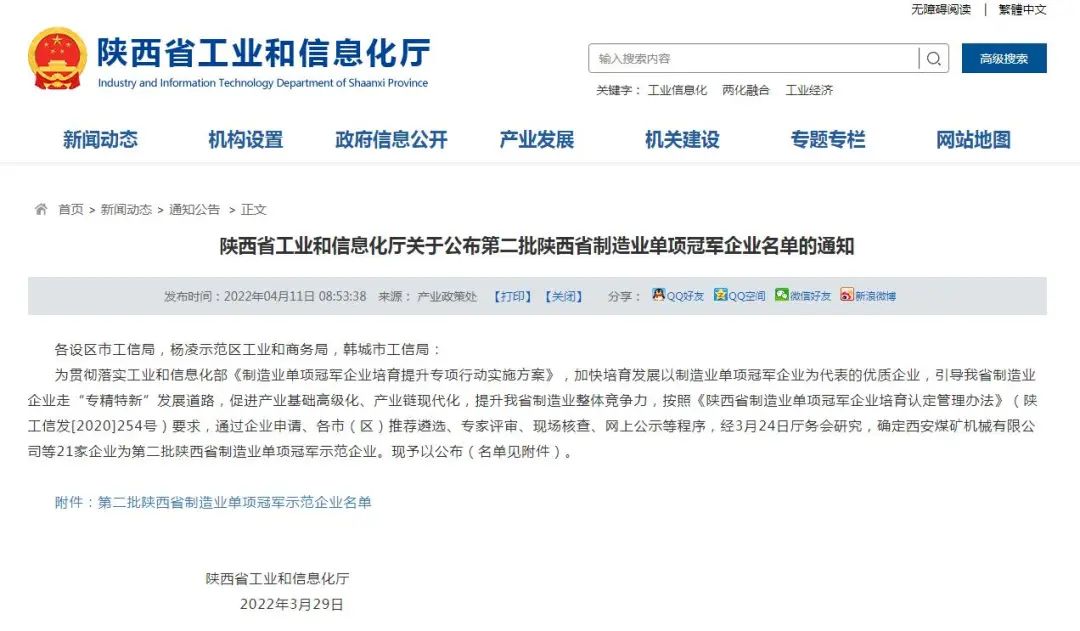 无障碍阅读 | 繁體中文

陕西省工业和信息化厅
Industry and Information Technology Department of Shaanxi Province

输入搜索内容

高级搜索

关键字： 工业信息化 两化融合 工业经济

新闻动态 机构设置 政府信息公开 产业发展 机关建设 专题专栏 网站地图

首页 > 新闻动态 > 通知公告 > 正文

陕西省工业和信息化厅关于公布第二批陕西省制造业单项冠军企业名单的通知

发布时间：2022年04月11日 08:53:38 来源： 产业政策处 【打印】 【关闭】 分享： QQ好友 QQ空间 微信好友 新浪微博

各设区市工信局，杨凌示范区工业和商务局，韩城市工信局：

为贯彻落实工业和信息化部《制造业单项冠军企业培育提升专项行动实施方案》，加快培育发展以制造业单项冠军企业为代表的优质企业，引导我省制造业企业走“专精特新”发展道路，促进产业基础高级化、产业链现代化，提升我省制造业整体竞争力，按照《陕西省制造业单项冠军企业培育认定管理办法》（陕工信发[2020]254号）要求，通过企业申请、各市（区）推荐遴选、专家评审、现场核查、网上公示等程序，经3月24日厅务会研究，确定西安煤矿机械有限公司等21家企业为第二批陕西省制造业单项冠军示范企业。现予以公布（名单见附件）。

附件：第二批陕西省制造业单项冠军示范企业名单

陕西省工业和信息化厅
2022年3月29日